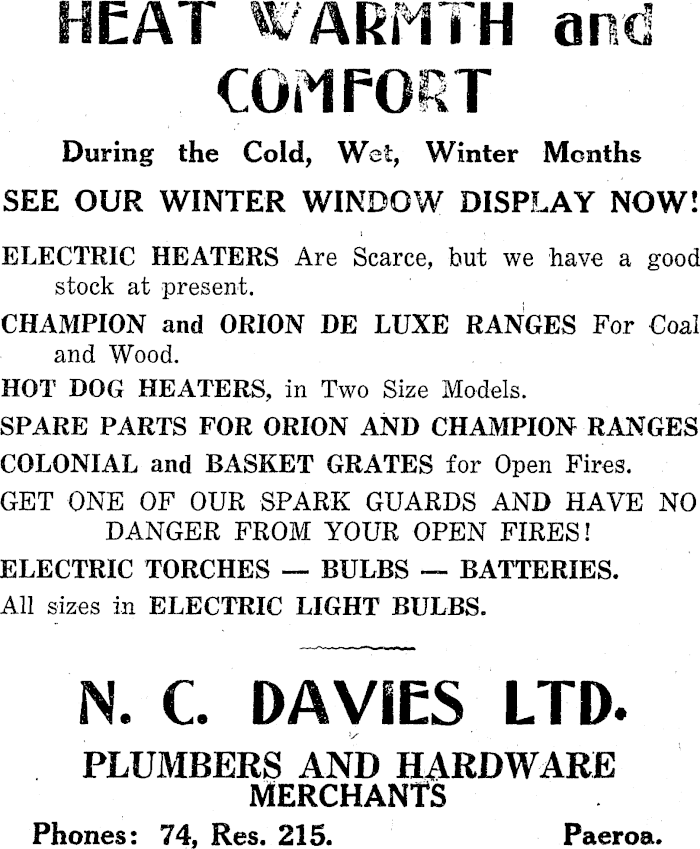 HEAT WARMTH and COMFORT

During the Cold, Wet, Winter Months

SEE OUR WINTER WINDOW DISPLAY NOW!

ELECTRIC HEATERS Are Scarce, but we have a good stock at present.

CHAMPION and ORION DE LUXE RANGES For Coal and Wood.

HOT DOG HEATERS, in Two Size Models.

SPARE PARTS FOR ORION AND CHAMPION RANGES

COLONIAL and BASKET GRATES for Open Fires.

GET ONE OF OUR SPARK GUARDS AND HAVE NO DANGER FROM YOUR OPEN FIRES!

ELECTRIC TORCHES — BULBS — BATTERIES.

All sizes in ELECTRIC LIGHT BULBS.

N. C. DAVIES LTD.

PLUMBERS AND HARDWARE MERCHANTS

Phones: 74, Res. 215. Paeroa.